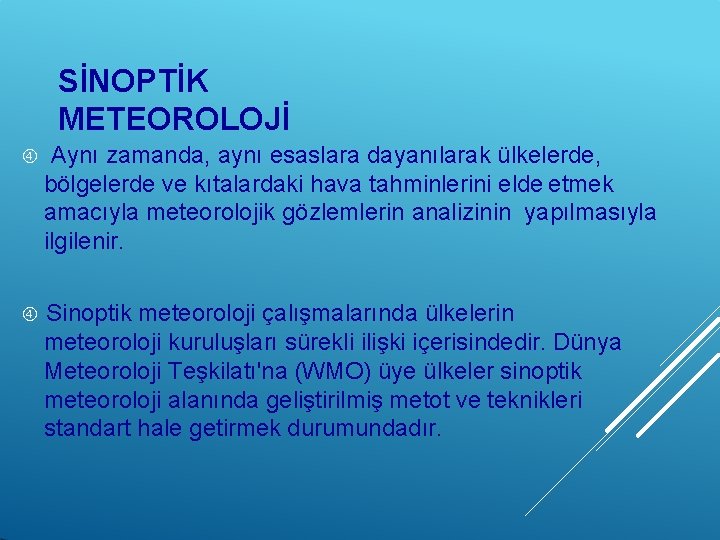 SİNOPTİK METEOROLOJİ

④ Aynı zamanda, aynı esaslara dayanılarak ülkelerde, bölgelerde ve kıtalardaki hava tahminlerini elde etmek amacıyla meteorolojik gözlemlerin analizinin yapılmasıyla ilgilenir.

④ Sinoptik meteoroloji çalışmalarında ülkelerin meteoroloji kuruluşları sürekli ilişki içerisindedir. Dünya Meteoroloji Teşkilatı'na (WMO) üye ülkeler sinoptik meteoroloji alanında geliştirilmiş metot ve teknikleri standart hale getirmek durumundadır.